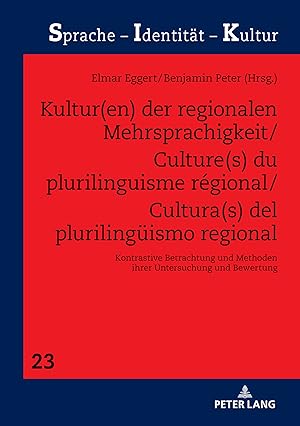 Sprache – Identität – Kultur

Elmar Eggert/Benjamin Peter (Hrsg.)

Kultur(en) der regionalen Mehrsprachigkeit/ Culture(s) du plurilinguisme régional/ Cultura(s) del plurilingüismo regional

Kontrastive Betrachtung und Methoden ihrer Untersuchung und Bewertung

23

PETER LANG